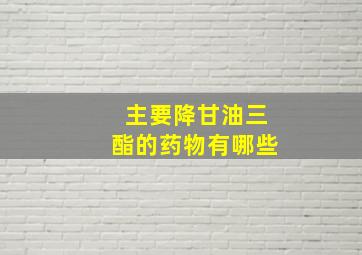 主要降甘油三酯的药物有哪些